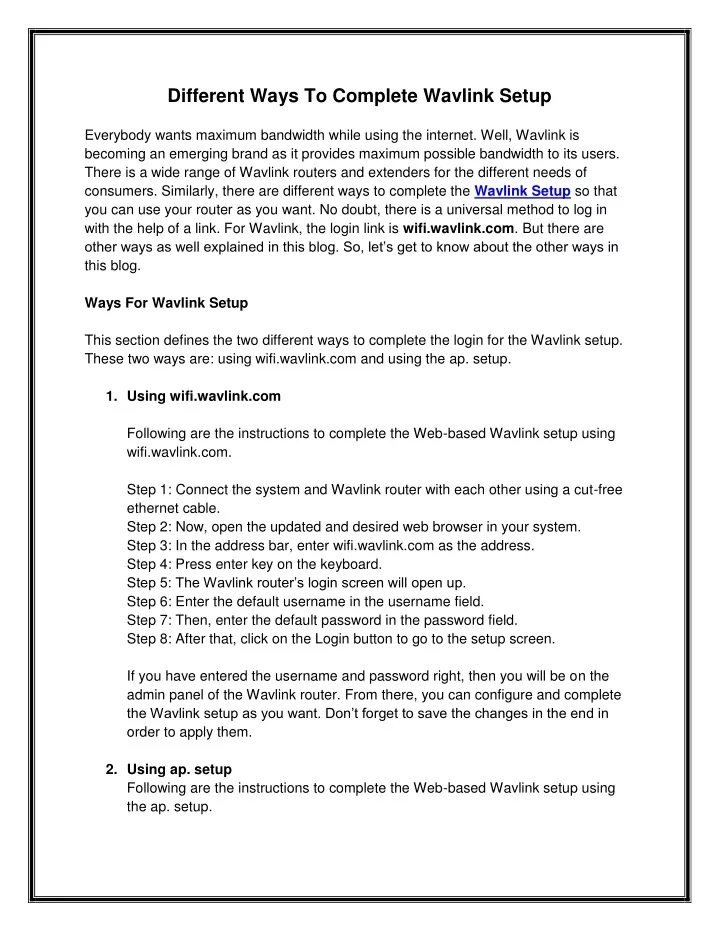 Different Ways To Complete Wavlink Setup

Everybody wants maximum bandwidth while using the internet. Well, Wavlink is becoming an emerging brand as it provides maximum possible bandwidth to its users. There is a wide range of Wavlink routers and extenders for the different needs of consumers. Similarly, there are different ways to complete the Wavlink Setup so that you can use your router as you want. No doubt, there is a universal method to log in with the help of a link. For Wavlink, the login link is wifi.wavlink.com. But there are other ways as well explained in this blog. So, let's get to know about the other ways in this blog.

Ways For Wavlink Setup

This section defines the two different ways to complete the login for the Wavlink setup. These two ways are: using wifi.wavlink.com and using the ap. setup.

1. Using wifi.wavlink.com

Following are the instructions to complete the Web-based Wavlink setup using wifi.wavlink.com.

Step 1: Connect the system and Wavlink router with each other using a cut-free ethernet cable.
Step 2: Now, open the updated and desired web browser in your system.
Step 3: In the address bar, enter wifi.wavlink.com as the address.
Step 4: Press enter key on the keyboard.
Step 5: The Wavlink router's login screen will open up.
Step 6: Enter the default username in the username field.
Step 7: Then, enter the default password in the password field.
Step 8: After that, click on the Login button to go to the setup screen.

If you have entered the username and password right, then you will be on the admin panel of the Wavlink router. From there, you can configure and complete the Wavlink setup as you want. Don't forget to save the changes in the end in order to apply them.

2. Using ap. setup
Following are the instructions to complete the Web-based Wavlink setup using the ap. setup.